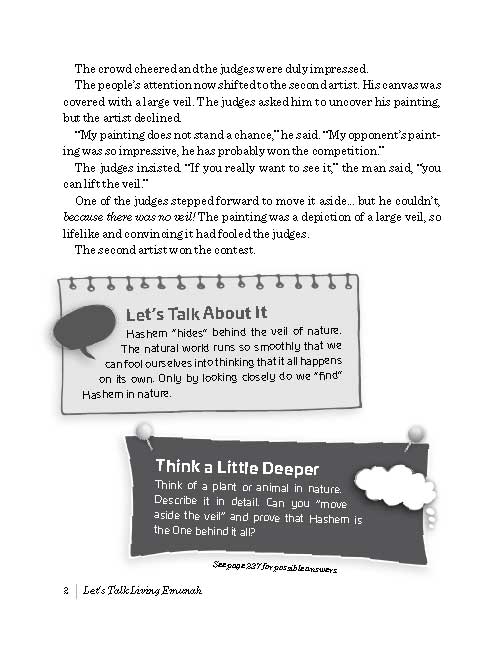 The crowd cheered and the judges were duly impressed.

The people's attention now shifted to the second artist. His canvas was covered with a large veil. The judges asked him to uncover his painting, but the artist declined.

"My painting does not stand a chance," he said. "My opponent's painting was so impressive, he has probably won the competition."

The judges insisted. "If you really want to see it," the man said, "you can lift the veil."

One of the judges stepped forward to move it aside... but he couldn't, because there was no veil! The painting was a depiction of a large veil, so lifelike and convincing it had fooled the judges.

The second artist won the contest.

Let's Talk About It

Hashem "hides" behind the veil of nature. The natural world runs so smoothly that we can fool ourselves into thinking that it all happens on its own. Only by looking closely do we "find" Hashem in nature.

Think a Little Deeper

Think of a plant or animal in nature. Describe it in detail. Can you "move aside the veil" and prove that Hashem is the One behind it all?

See page 237 for possible answers.

2 | Let's Talk Living Emunah